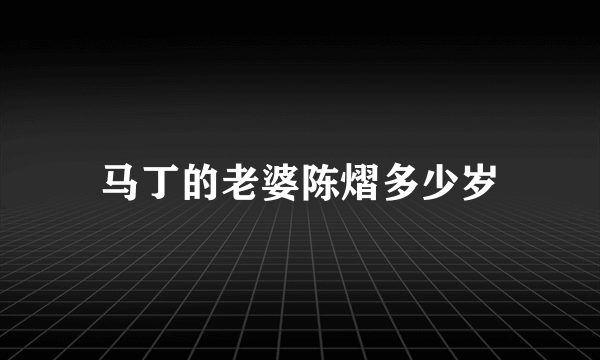 马丁的老婆陈熠多少岁